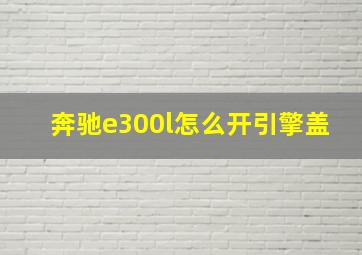 奔驰e300l怎么开引擎盖